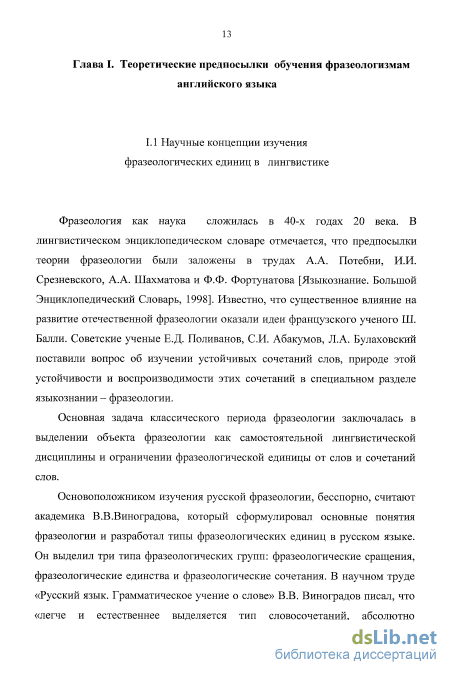 13

Глава I. Теоретические предпосылки обучения фразеологизмам английского языка

I.1 Научные концепции изучения фразеологических единиц в лингвистике

Фразеология как наука сложилась в 40-х годах 20 века. В лингвистическом энциклопедическом словаре отмечается, что предпосылки теории фразеологии были заложены в трудах А.А. Потебни, И.И. Срезневского, А.А. Шахматова и Ф.Ф. Фортунатова [Языкознание. Большой Энциклопедический Словарь, 1998]. Известно, что существенное влияние на развитие отечественной фразеологии оказали идеи французского ученого Ш. Балли. Советские ученые Е.Д. Поливанов, С.И. Абакумов, Л.А. Булаховский поставили вопрос об изучении устойчивых сочетаний слов, природе этой устойчивости и воспроизводимости этих сочетаний в специальном разделе языкознании – фразеологии.

Основная задача классического периода фразеологии заключалась в выделении объекта фразеологии как самостоятельной лингвистической дисциплины и ограничении фразеологической единицы от слов и сочетаний слов.

Основоположником изучения русской фразеологии, бесспорно, считают академика В.В.Виноградова, который сформулировал основные понятия фразеологии и разработал типы фразеологических единиц в русском языке. Он выделил три типа фразеологических групп: фразеологические сращения, фразеологические единства и фразеологические сочетания. В научном труде «Русский язык. Грамматическое учение о слове» В.В. Виноградов писал, что «легче и естественнее выделяется тип словосочетаний, абсолютно

dsLib.net
библиотека диссертаций